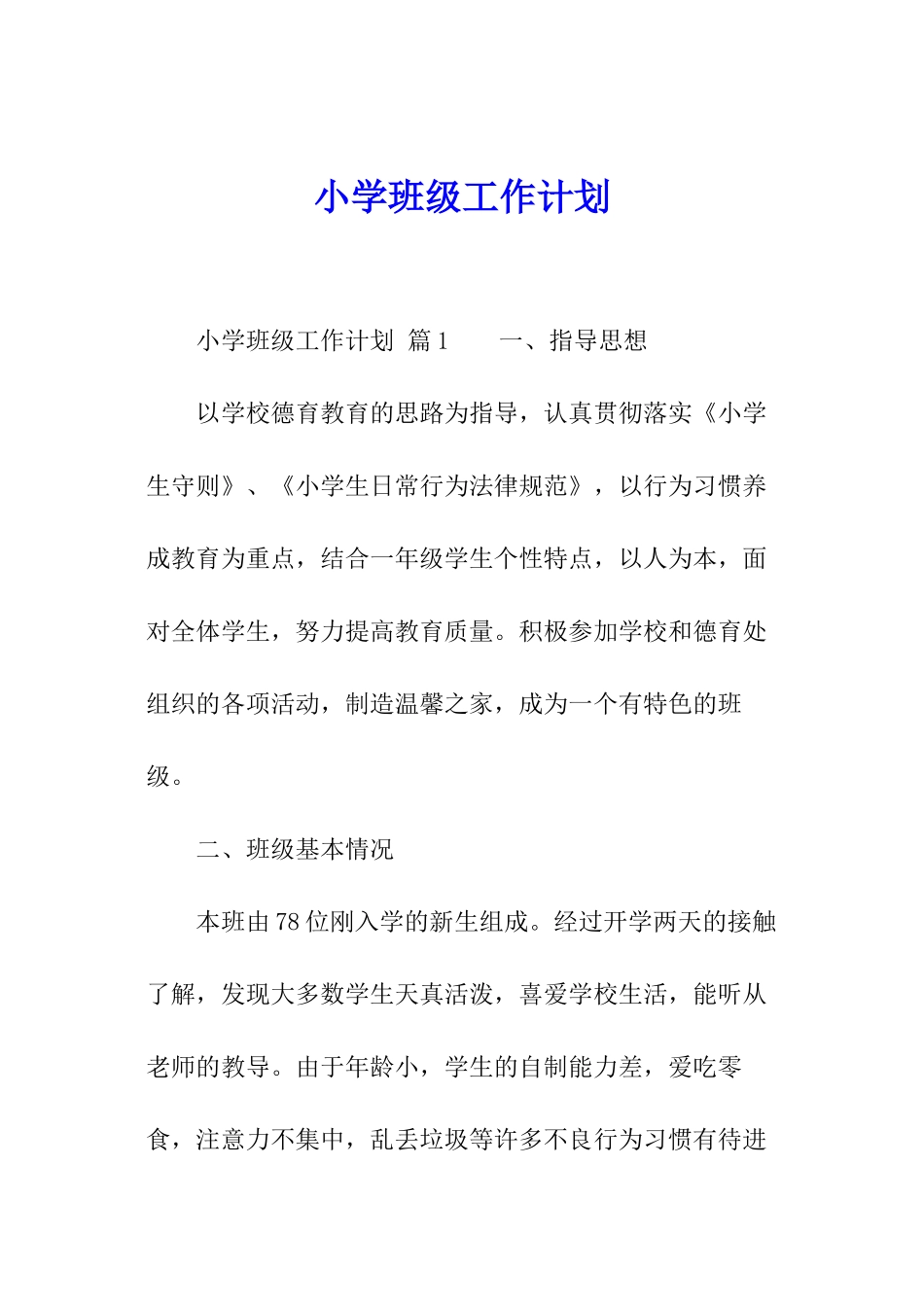 小学班级工作计划

小学班级工作计划 篇1 一、指导思想

以学校德育教育的思路为指导，认真贯彻落实《小学生守则》、《小学生日常行为法律规范》，以行为习惯养成教育为重点，结合一年级学生个性特点，以人为本，面对全体学生，努力提高教育质量。积极参加学校和德育处组织的各项活动，制造温馨之家，成为一个有特色的班级。

二、班级基本情况

本班由78位刚入学的新生组成。经过开学两天的接触了解，发现大多数学生天真活泼，喜爱学校生活，能听从老师的教导。由于年龄小，学生的自制能力差，爱吃零食，注意力不集中，乱丢垃圾等许多不良行为习惯有待进